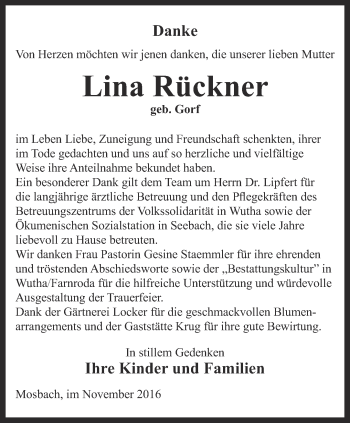 Danke

Von Herzen möchten wir jenen danken, die unserer lieben Mutter

Lina Rückner

geb. Gorf

im Leben Liebe, Zuneigung und Freundschaft schenkten, ihrer im Tode gedachten und uns auf so herzliche und vielfältige Weise ihre Anteilnahme bekundet haben.
Ein besonderer Dank gilt dem Team um Herrn Dr. Lipfert für die langjährige ärztliche Betreuung und den Pflegekräften des Betreuungszentrums der Volkssolidarität in Wutha sowie der Ökumenischen Sozialstation in Seebach, die sie viele Jahre liebevoll zu Hause betreuten.
Wir danken Frau Pastorin Gesine Staemmler für ihre ehrenden und tröstenden Abschiedsworte sowie der „Bestattungskultur" in Wutha/Farnroda für die hilfreiche Unterstützung und würdevolle Ausgestaltung der Trauerfeier.
Dank der Gärtnerei Locker für die geschmackvollen Blumenarrangements und der Gaststätte Krug für ihre gute Bewirtung.

In stillem Gedenken

Ihre Kinder und Familien

Mosbach, im November 2016